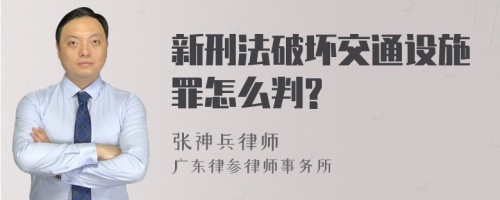 新刑法破坏交通设施罪怎么判?

张神兵律师
广东律参律师事务所